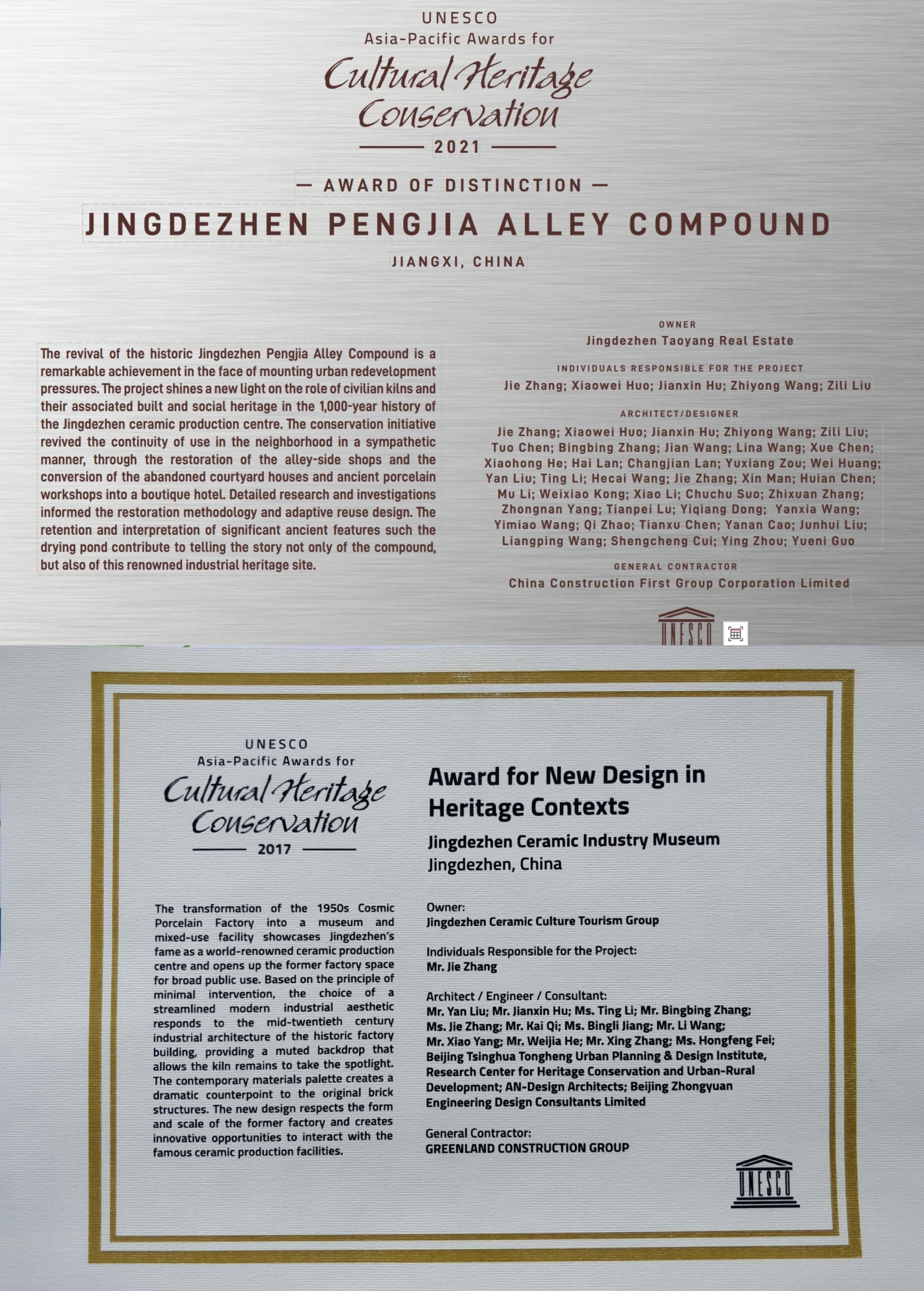 UNESCO
Asia-Pacific Awards for
Cultural Heritage Conservation
2021

— AWARD OF DISTINCTION —
JINGDEZHEN PENGJIA ALLEY COMPOUND
JIANGXI, CHINA

The revival of the historic Jingdezhen Pengjia Alley Compound is a remarkable achievement in the face of mounting urban redevelopment pressures. The project shines a new light on the role of civilian kilns and their associated built and social heritage in the 1,000-year history of the Jingdezhen ceramic production centre. The conservation initiative revived the continuity of use in the neighborhood in a sympathetic manner, through the restoration of the alley-side shops and the conversion of the abandoned courtyard houses and ancient porcelain workshops into a boutique hotel. Detailed research and investigations informed the restoration methodology and adaptive reuse design. The retention and interpretation of significant ancient features such the drying pond contribute to telling the story not only of the compound, but also of this renowned industrial heritage site.

OWNER
Jingdezhen Taoyang Real Estate

INDIVIDUALS RESPONSIBLE FOR THE PROJECT
Jie Zhang; Xiaowei Huo; Jianxin Hu; Zhiyong Wang; Zili Liu

ARCHITECT/DESIGNER
Jie Zhang; Xiaowei Huo; Jianxin Hu; Zhiyong Wang; Zili Liu; Tuo Chen; Bingbing Zhang; Jian Wang; Lina Wang; Xue Chen; Xiaohong He; Hai Lan; Changjian Lan; Yuxiang Zou; Wei Huang; Yan Liu; Ting Li; Hecai Wang; Jie Zhang; Xin Man; Huian Chen; Mu Li; Weixiao Kong; Xiao Li; Chuchu Suo; Zhixuan Zhang; Zhongnan Yang; Tianpei Lu; Yiqiang Dong; Yanxia Wang; Yimiao Wang; Qi Zhao; Tianxu Chen; Yanan Cao; Junhui Liu; Liangping Wang; Shengcheng Cui; Ying Zhou; Yueni Guo

GENERAL CONTRACTOR
China Construction First Group Corporation Limited

UNESCO

UNESCO
Asia-Pacific Awards for
Cultural Heritage Conservation
2017

The transformation of the 1950s Cosmic Porcelain Factory into a museum and mixed-use facility showcases Jingdezhen's fame as a world-renowned ceramic production centre and opens up the former factory space for broad public use. Based on the principle of minimal intervention, the choice of a streamlined modern industrial aesthetic responds to the mid-twentieth century industrial architecture of the historic factory building, providing a muted backdrop that allows the kiln remains to take the spotlight. The contemporary materials palette creates a dramatic counterpoint to the original brick structures. The new design respects the form and scale of the former factory and creates innovative opportunities to interact with the famous ceramic production facilities.

Award for New Design in Heritage Contexts
Jingdezhen Ceramic Industry Museum
Jingdezhen, China

Owner:
Jingdezhen Ceramic Culture Tourism Group

Individuals Responsible for the Project:
Mr. Jie Zhang

Architect / Engineer / Consultant:
Mr. Yan Liu; Mr. Jianxin Hu; Ms. Ting Li; Mr. Bingbing Zhang; Ms. Jie Zhang; Mr. Kai Qi; Ms. Bingli Jiang; Mr. Li Wang; Mr. Xiao Yang; Mr. Weijia He; Mr. Xing Zhang; Ms. Hongfeng Fei; Beijing Tsinghua Tongheng Urban Planning & Design Institute, Research Center for Heritage Conservation and Urban-Rural Development; AN-Design Architects; Beijing Zhongyuan Engineering Design Consultants Limited

General Contractor:
GREENLAND CONSTRUCTION GROUP

UNESCO